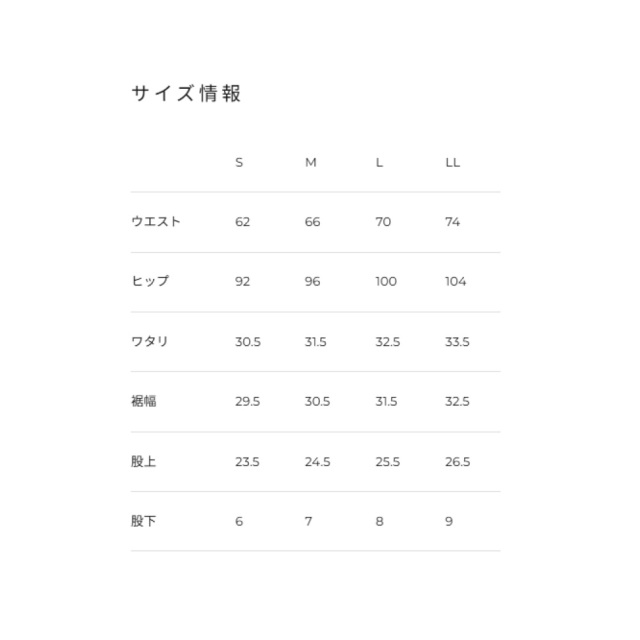 サイズ情報

|  | S | M | L | LL |
|---|---|---|---|---|
| ウエスト | 62 | 66 | 70 | 74 |
| ヒップ | 92 | 96 | 100 | 104 |
| ワタリ | 30.5 | 31.5 | 32.5 | 33.5 |
| 裾幅 | 29.5 | 30.5 | 31.5 | 32.5 |
| 股上 | 23.5 | 24.5 | 25.5 | 26.5 |
| 股下 | 6 | 7 | 8 | 9 |